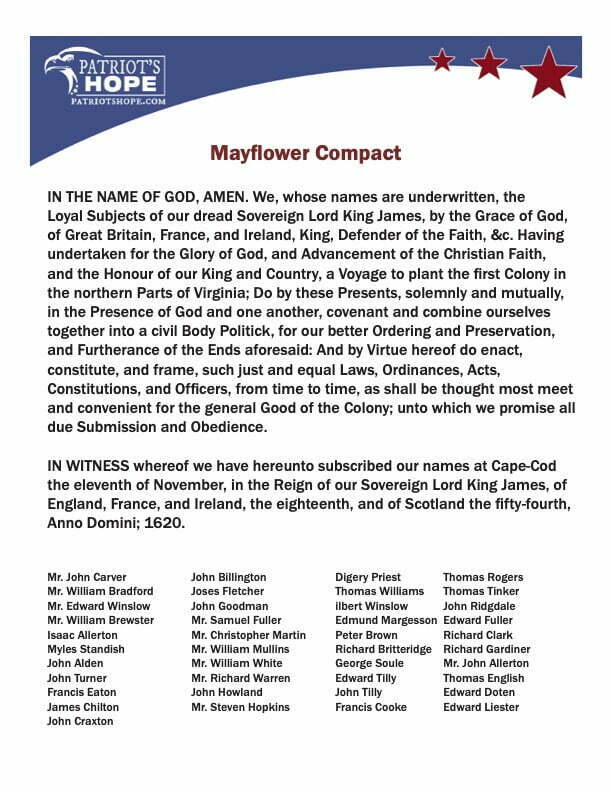 PATRIOT'S HOPE
PATRIOTSHOPE.COM

Mayflower Compact

IN THE NAME OF GOD, AMEN. We, whose names are underwritten, the Loyal Subjects of our dread Sovereign Lord King James, by the Grace of God, of Great Britain, France, and Ireland, King, Defender of the Faith, &c. Having undertaken for the Glory of God, and Advancement of the Christian Faith, and the Honour of our King and Country, a Voyage to plant the first Colony in the northern Parts of Virginia; Do by these Presents, solemnly and mutually, in the Presence of God and one another, covenant and combine ourselves together into a civil Body Politick, for our better Ordering and Preservation, and Furtherance of the Ends aforesaid: And by Virtue hereof do enact, constitute, and frame, such just and equal Laws, Ordinances, Acts, Constitutions, and Officers, from time to time, as shall be thought most meet and convenient for the general Good of the Colony; unto which we promise all due Submission and Obedience.

IN WITNESS whereof we have hereunto subscribed our names at Cape-Cod the eleventh of November, in the Reign of our Sovereign Lord King James, of England, France, and Ireland, the eighteenth, and of Scotland the fifty-fourth, Anno Domini; 1620.

Mr. John Carver
Mr. William Bradford
Mr. Edward Winslow
Mr. William Brewster
Isaac Allerton
Myles Standish
John Alden
John Turner
Francis Eaton
James Chilton
John Craxton

John Billington
Joses Fletcher
John Goodman
Mr. Samuel Fuller
Mr. Christopher Martin
Mr. William Mullins
Mr. William White
Mr. Richard Warren
John Howland
Mr. Steven Hopkins

Digery Priest
Thomas Williams
ilbert Winslow
Edmund Margesson
Peter Brown
Richard Britteridge
George Soule
Edward Tilly
John Tilly
Francis Cooke

Thomas Rogers
Thomas Tinker
John Ridgdale
Edward Fuller
Richard Clark
Richard Gardiner
Mr. John Allerton
Thomas English
Edward Doten
Edward Liester